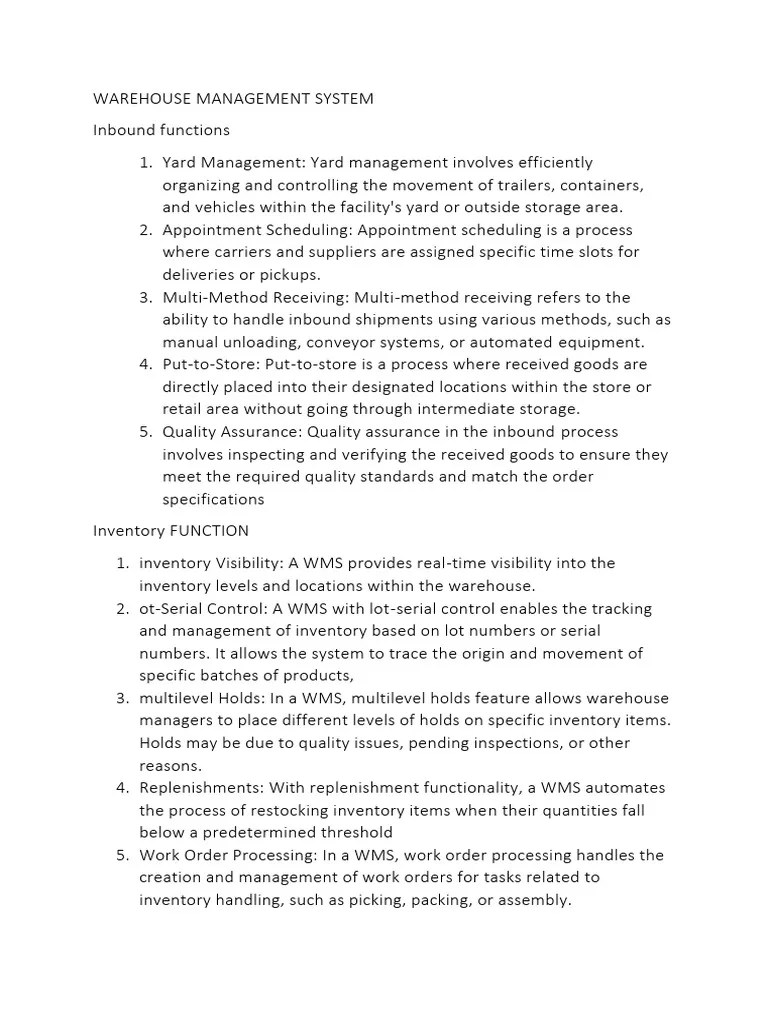 WAREHOUSE MANAGEMENT SYSTEM

Inbound functions

1. Yard Management: Yard management involves efficiently organizing and controlling the movement of trailers, containers, and vehicles within the facility's yard or outside storage area.
2. Appointment Scheduling: Appointment scheduling is a process where carriers and suppliers are assigned specific time slots for deliveries or pickups.
3. Multi-Method Receiving: Multi-method receiving refers to the ability to handle inbound shipments using various methods, such as manual unloading, conveyor systems, or automated equipment.
4. Put-to-Store: Put-to-store is a process where received goods are directly placed into their designated locations within the store or retail area without going through intermediate storage.
5. Quality Assurance: Quality assurance in the inbound process involves inspecting and verifying the received goods to ensure they meet the required quality standards and match the order specifications

Inventory FUNCTION

1. inventory Visibility: A WMS provides real-time visibility into the inventory levels and locations within the warehouse.
2. ot-Serial Control: A WMS with lot-serial control enables the tracking and management of inventory based on lot numbers or serial numbers. It allows the system to trace the origin and movement of specific batches of products,
3. multilevel Holds: In a WMS, multilevel holds feature allows warehouse managers to place different levels of holds on specific inventory items. Holds may be due to quality issues, pending inspections, or other reasons.
4. Replenishments: With replenishment functionality, a WMS automates the process of restocking inventory items when their quantities fall below a predetermined threshold
5. Work Order Processing: In a WMS, work order processing handles the creation and management of work orders for tasks related to inventory handling, such as picking, packing, or assembly.